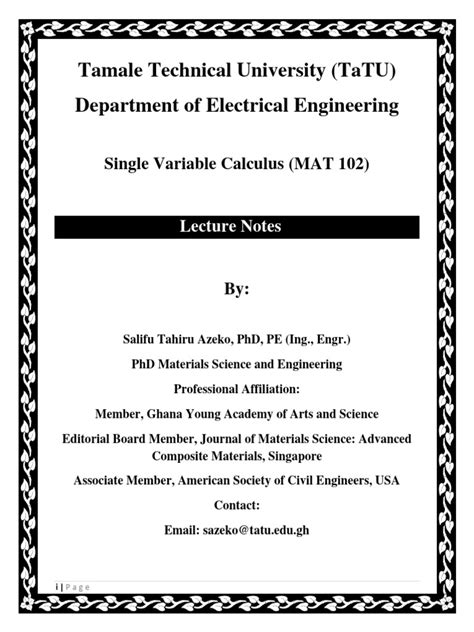 Tamale Technical University (TaTU)

Department of Electrical Engineering

Single Variable Calculus (MAT 102)

Lecture Notes

By:

Salifu Tahiru Azeko, PhD, PE (Ing., Engr.)

PhD Materials Science and Engineering

Professional Affiliation:

Member, Ghana Young Academy of Arts and Science

Editorial Board Member, Journal of Materials Science: Advanced Composite Materials, Singapore

Associate Member, American Society of Civil Engineers, USA

Contact:

Email: sazeko@tatu.edu.gh

i | Page